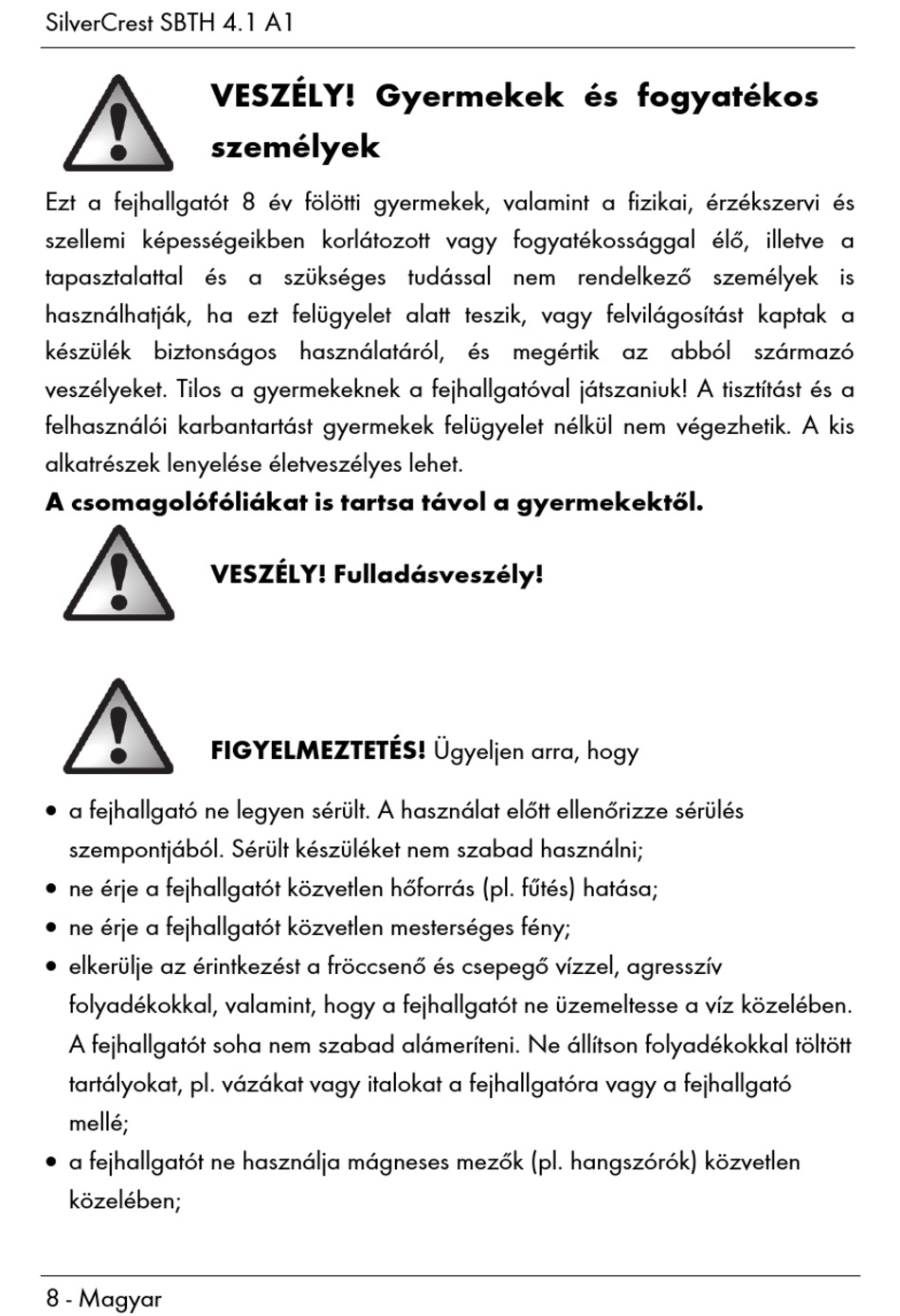 SilverCrest SBTH 4.1 A1

VESZÉLY! Gyermekek és fogyatékos személyek

Ezt a fejhallgatót 8 év fölötti gyermekek, valamint a fizikai, érzékszervi és szellemi képességeikben korlátozott vagy fogyatékossággal élő, illetve a tapasztalattal és a szükséges tudással nem rendelkező személyek is használhatják, ha ezt felügyelet alatt teszik, vagy felvilágosítást kaptak a készülék biztonságos használatáról, és megértik az abból származó veszélyeket. Tilos a gyermekeknek a fejhallgatóval játszaniuk! A tisztítást és a felhasználói karbantartást gyermekek felügyelet nélkül nem végezhetik. A kis alkatrészek lenyelése életveszélyes lehet.

A csomagolófóliákat is tartsa távol a gyermekektől.

VESZÉLY! Fulladásveszély!

FIGYELMEZTETÉS! Ügyeljen arra, hogy

• a fejhallgató ne legyen sérült. A használat előtt ellenőrizze sérülés szempontjából. Sérült készüléket nem szabad használni;
• ne érje a fejhallgatót közvetlen hőforrás (pl. fűtés) hatása;
• ne érje a fejhallgatót közvetlen mesterséges fény;
• elkerülje az érintkezést a fröccsenő és csepegő vízzel, agresszív folyadékokkal, valamint, hogy a fejhallgatót ne üzemeltesse a víz közelében. A fejhallgatót soha nem szabad alámeríteni. Ne állítson folyadékokkal töltött tartályokat, pl. vázákat vagy italokat a fejhallgatóra vagy a fejhallgató mellé;
• a fejhallgatót ne használja mágneses mezők (pl. hangszórók) közvetlen közelében;

8 - Magyar